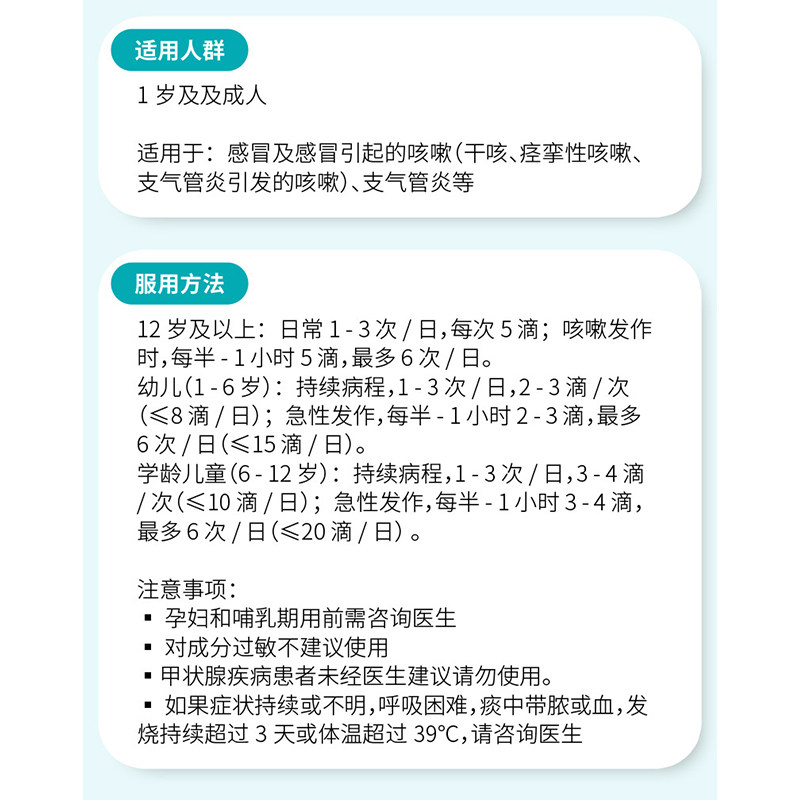 适用人群

1 岁及及成人

适用于：感冒及感冒引起的咳嗽（干咳、痉挛性咳嗽、支气管炎引发的咳嗽）、支气管炎等

服用方法

12 岁及以上：日常 1 - 3 次 / 日，每次 5 滴；咳嗽发作时，每半 - 1 小时 5 滴，最多 6 次 / 日。
幼儿（1 - 6 岁）：持续病程，1 - 3 次 / 日，2 - 3 滴 / 次（≤8 滴 / 日）；急性发作，每半 - 1 小时 2 - 3 滴，最多 6 次 / 日（≤15 滴 / 日）。
学龄儿童（6 - 12 岁）：持续病程，1 - 3 次 / 日，3 - 4 滴 / 次（≤10 滴 / 日）；急性发作，每半 - 1 小时 3 - 4 滴，最多 6 次 / 日（≤20 滴 / 日）。

注意事项：
▪ 孕妇和哺乳期用前需咨询医生
▪ 对成分过敏不建议使用
▪ 甲状腺疾病患者未经医生建议请勿使用。
▪ 如果症状持续或不明，呼吸困难，痰中带脓或血，发烧持续超过 3 天或体温超过 39°C，请咨询医生